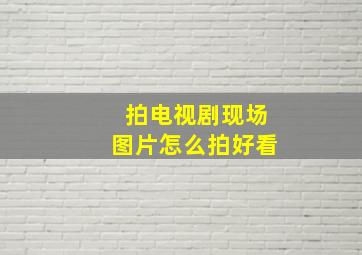 拍电视剧现场
图片怎么拍好看